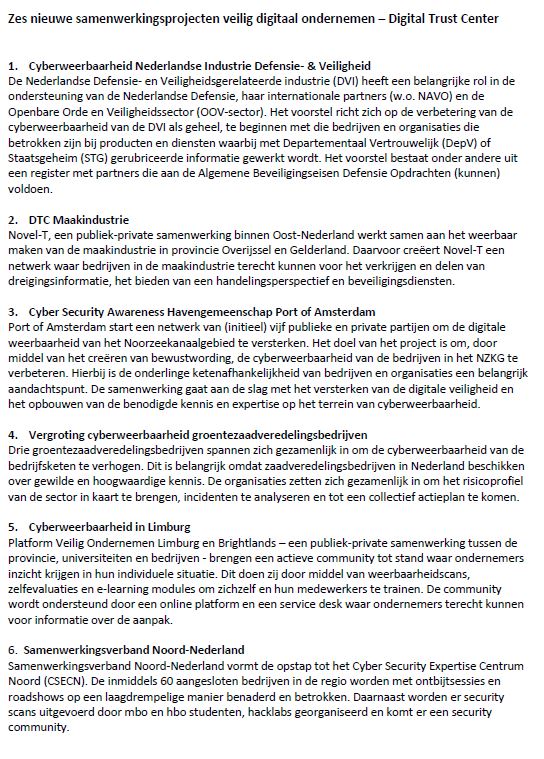 Zes nieuwe samenwerkingsprojecten veilig digitaal ondernemen – Digital Trust Center

1. Cyberweerbaarheid Nederlandse Industrie Defensie- & Veiligheid
De Nederlandse Defensie- en Veiligheidsgerelateerde industrie (DVI) heeft een belangrijke rol in de ondersteuning van de Nederlandse Defensie, haar internationale partners (w.o. NAVO) en de Openbare Orde en Veiligheidssector (OOV-sector). Het voorstel richt zich op de verbetering van de cyberweerbaarheid van de DVI als geheel, te beginnen met die bedrijven en organisaties die betrokken zijn bij producten en diensten waarbij met Departementaal Vertrouwelijk (DepV) of Staatsgeheim (STG) gerubriceerde informatie gewerkt wordt. Het voorstel bestaat onder andere uit een register met partners die aan de Algemene Beveiligingseisen Defensie Opdrachten (kunnen) voldoen.

2. DTC Maakindustrie
Novel-T, een publiek-private samenwerking binnen Oost-Nederland werkt samen aan het weerbaar maken van de maakindustrie in provincie Overijssel en Gelderland. Daarvoor creëert Novel-T een netwerk waar bedrijven in de maakindustrie terecht kunnen voor het verkrijgen en delen van dreigingsinformatie, het bieden van een handelingsperspectief en beveiligingsdiensten.

3. Cyber Security Awareness Havengemeenschap Port of Amsterdam
Port of Amsterdam start een netwerk van (initieel) vijf publieke en private partijen om de digitale weerbaarheid van het Noorzeekanaalgebied te versterken. Het doel van het project is om, door middel van het creëren van bewustwording, de cyberweerbaarheid van de bedrijven in het NZKG te verbeteren. Hierbij is de onderlinge ketenafhankelijkheid van bedrijven en organisaties een belangrijk aandachtspunt. De samenwerking gaat aan de slag met het versterken van de digitale veiligheid en het opbouwen van de benodigde kennis en expertise op het terrein van cyberweerbaarheid.

4. Vergroting cyberweerbaarheid groentezaadveredelingsbedrijven
Drie groentezaadveredelingsbedrijven spannen zich gezamenlijk in om de cyberweerbaarheid van de bedrijfsketen te verhogen. Dit is belangrijk omdat zaadveredelingsbedrijven in Nederland beschikken over gewilde en hoogwaardige kennis. De organisaties zetten zich gezamenlijk in om het risicoprofiel van de sector in kaart te brengen, incidenten te analyseren en tot een collectief actieplan te komen.

5. Cyberweerbaarheid in Limburg
Platform Veilig Ondernemen Limburg en Brightlands – een publiek-private samenwerking tussen de provincie, universiteiten en bedrijven - brengen een actieve community tot stand waar ondernemers inzicht krijgen in hun individuele situatie. Dit doen zij door middel van weerbaarheidscans, zelfevaluaties en e-learning modules om zichzelf en hun medewerkers te trainen. De community wordt ondersteund door een online platform en een service desk waar ondernemers terecht kunnen voor informatie over de aanpak.

6. Samenwerkingsverband Noord-Nederland
Samenwerkingsverband Noord-Nederland vormt de opstap tot het Cyber Security Expertise Centrum Noord (CSECN). De inmiddels 60 aangesloten bedrijven in de regio worden met ontbijtsessies en roadshows op een laagdrempelige manier benaderd en betrokken. Daarnaast worden er security scans uitgevoerd door mbo en hbo studenten, hacklabs georganiseerd en komt er een security community.